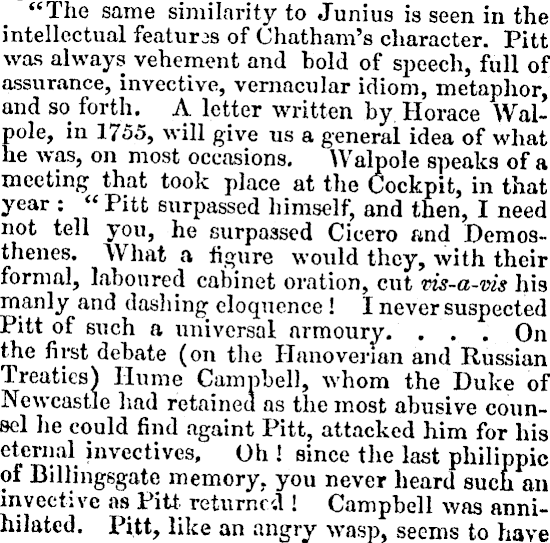 "The same similarity to Junius is seen in the intellectual features of Chatham's character. Pitt was always vehement and bold of speech, full of assurance, invective, vernacular idiom, metaphor, and so forth. A letter written by Horace Walpole, in 1755, will give us a general idea of what he was, on most occasions. Walpole speaks of a meeting that took place at the Cockpit, in that year: "Pitt surpassed himself, and then, I need not tell you, he surpassed Cicero and Demosthenes. What a figure would they, with their formal, laboured cabinet oration, cut vis-a-vis his manly and dashing eloquence! I never suspected Pitt of such a universal armoury. . . . On the first debate (on the Hanoverian and Russian Treaties) Hume Campbell, whom the Duke of Newcastle had retained as the most abusive counsel he could find againt Pitt, attacked him for his eternal invectives, Oh! since the last philippic of Billingsgate memory, you never heard such an invective as Pitt returned! Campbell was annihilated. Pitt, like an angry wasp, seems to have